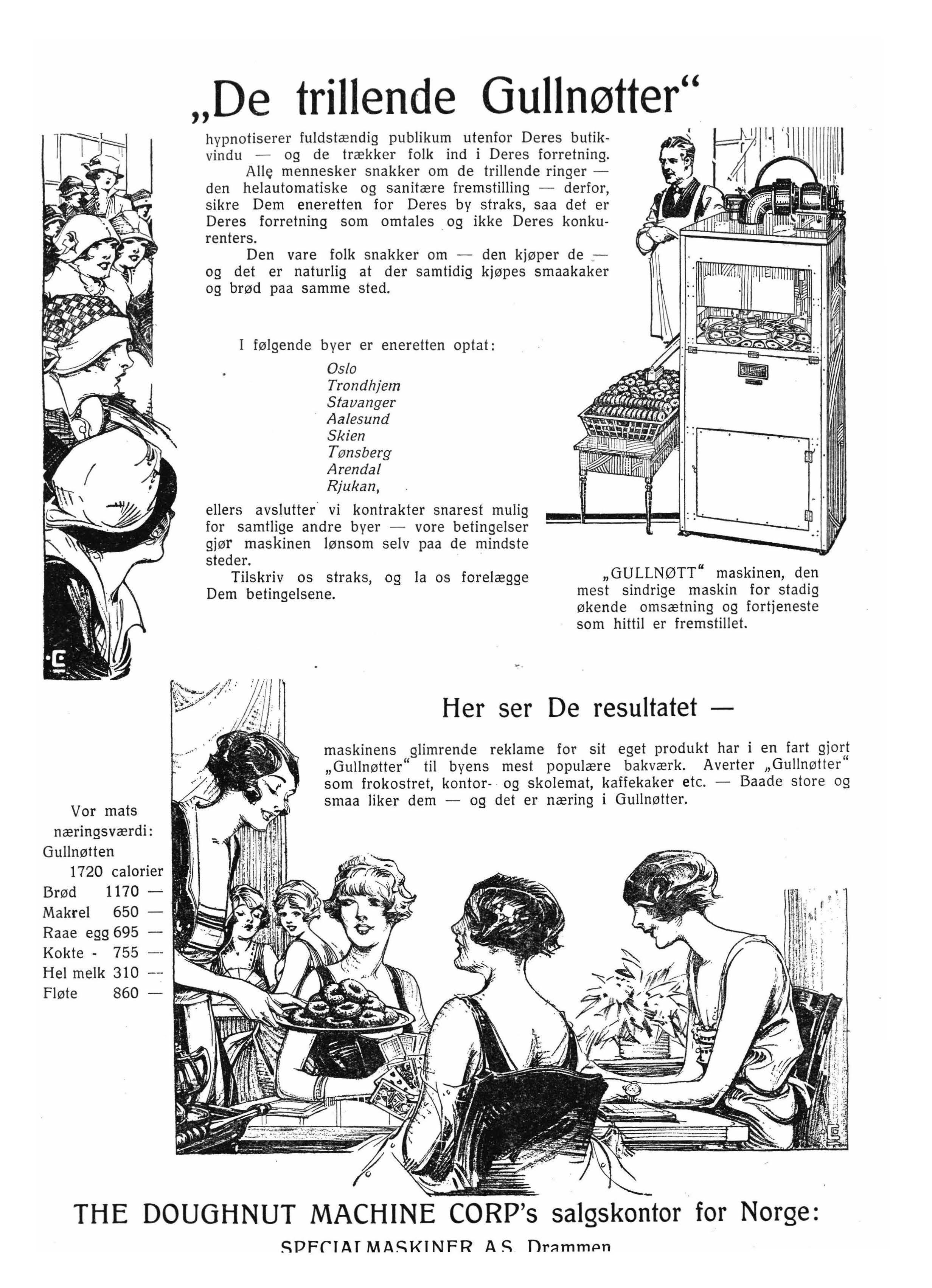 „De trillende Gullnøtter“

hypnotiserer fuldstændig publikum utenfor Deres butikvindu — og de trækker folk ind i Deres forretning.

Alle mennesker snakker om de trillende ringer — den helautomatiske og sanitære fremstilling — derfor, sikre Dem eneretten for Deres by straks, saa det er Deres forretning som omtales og ikke Deres konkurenters.

Den vare folk snakker om — den kjøper de — og det er naturlig at der samtidig kjøpes smaakaker og brød paa samme sted.

I følgende byer er eneretten optat:

Oslo
Trondhjem
Stavanger
Aalesund
Skien
Tønsberg
Arendal
Rjukan,

ellers avslutter vi kontrakter snarest mulig for samtlige andre byer — vore betingelser gjør maskinen lønsom selv paa de mindste steder.

Tilskriv os straks, og la os forelægge Dem betingelsene.

„GULLNØTT“ maskinen, den mest sindrige maskin for stadig økende omsætning og fortjeneste som hittil er fremstillet.

Her ser De resultatet —

maskinens glimrende reklame for sit eget produkt har i en fart gjort „Gullnøtter“ til byens mest populære bakværk. Averter „Gullnøtter“ som frokostret, kontor- og skolemat, kaffekaker etc. — Baade store og smaa liker dem — og det er næring i Gullnøtter.

Vor mats næringsværdi:
Gullnøtten 1720 calorier
Brød 1170 —
Makrel 650 —
Raae egg 695 —
Kokte - 755 —
Hel melk 310 —
Fløte 860 —

THE DOUGHNUT MACHINE CORP's salgskontor for Norge:
SPECIALMASKINER A.S. Drammen